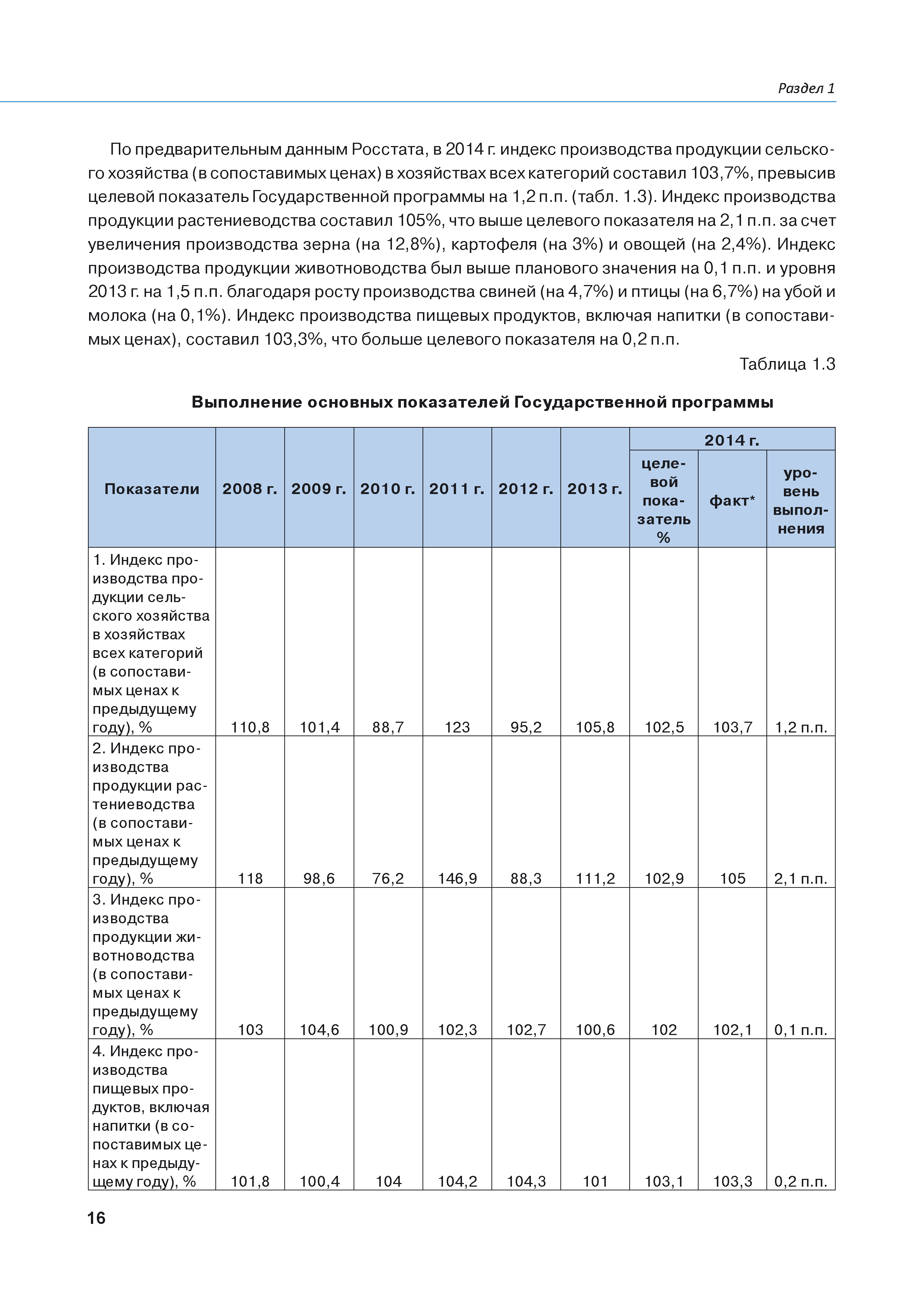 Раздел 1

По предварительным данным Росстата, в 2014 г. индекс производства продукции сельского хозяйства (в сопоставимых ценах) в хозяйствах всех категорий составил 103,7%, превысив целевой показатель Государственной программы на 1,2 п.п. (табл. 1.3). Индекс производства продукции растениеводства составил 105%, что выше целевого показателя на 2,1 п.п. за счет увеличения производства зерна (на 12,8%), картофеля (на 3%) и овощей (на 2,4%). Индекс производства продукции животноводства был выше планового значения на 0,1 п.п. и уровня 2013 г. на 1,5 п.п. благодаря росту производства свиней (на 4,7%) и птицы (на 6,7%) на убой и молока (на 0,1%). Индекс производства пищевых продуктов, включая напитки (в сопоставимых ценах), составил 103,3%, что больше целевого показателя на 0,2 п.п.

Таблица 1.3

Выполнение основных показателей Государственной программы

| Показатели | 2008 г. | 2009 г. | 2010 г. | 2011 г. | 2012 г. | 2013 г. | 2014 г. целевой показатель % | 2014 г. факт* | 2014 г. уровень выполнения |
|---|---|---|---|---|---|---|---|---|---|
| 1. Индекс производства продукции сельского хозяйства в хозяйствах всех категорий (в сопоставимых ценах к предыдущему году), % | 110,8 | 101,4 | 88,7 | 123 | 95,2 | 105,8 | 102,5 | 103,7 | 1,2 п.п. |
| 2. Индекс производства продукции растениеводства (в сопоставимых ценах к предыдущему году), % | 118 | 98,6 | 76,2 | 146,9 | 88,3 | 111,2 | 102,9 | 105 | 2,1 п.п. |
| 3. Индекс производства продукции животноводства (в сопоставимых ценах к предыдущему году), % | 103 | 104,6 | 100,9 | 102,3 | 102,7 | 100,6 | 102 | 102,1 | 0,1 п.п. |
| 4. Индекс производства пищевых продуктов, включая напитки (в сопоставимых ценах к предыдущему году), % | 101,8 | 100,4 | 104 | 104,2 | 104,3 | 101 | 103,1 | 103,3 | 0,2 п.п. |

16